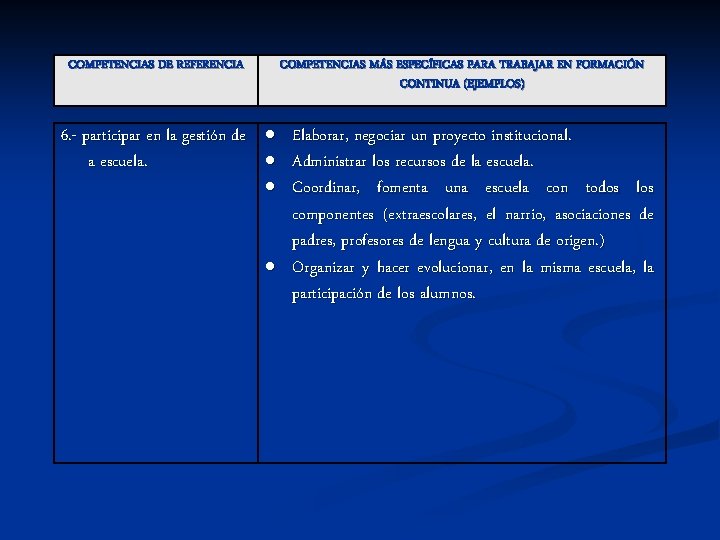 | COMPETENCIAS DE REFERENCIA | COMPETENCIAS MÁS ESPECÍFICAS PARA TRABAJAR EN FORMACIÓN CONTINUA (EJEMPLOS) |
|---|---|
| 6.- participar en la gestión de a escuela. | • Elaborar, negociar un proyecto institucional. • Administrar los recursos de la escuela. • Coordinar, fomenta una escuela con todos los componentes (extraescolares, el narrio, asociaciones de padres, profesores de lengua y cultura de origen.) • Organizar y hacer evolucionar, en la misma escuela, la participación de los alumnos. |